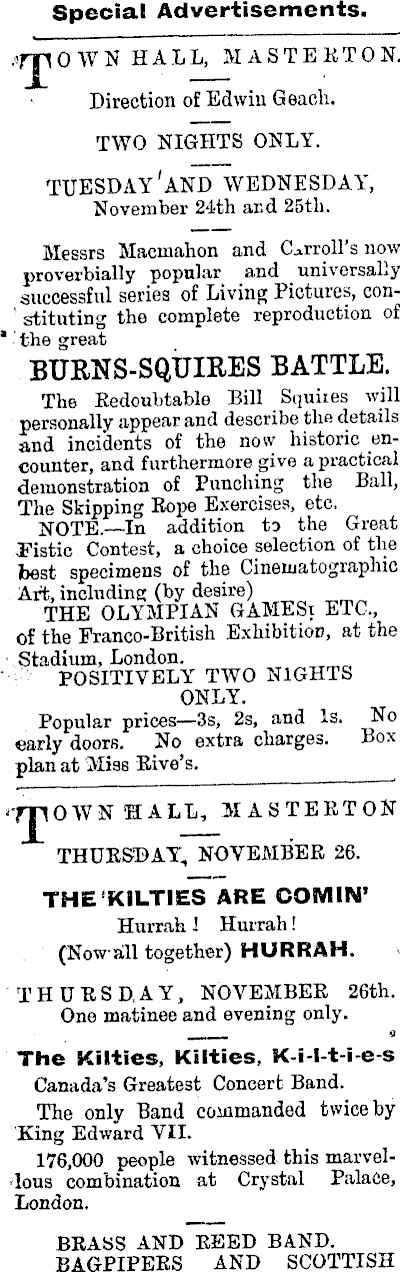 Special Advertisements.

TOWN HALL, MASTERTON.

Direction of Edwin Geach.

TWO NIGHTS ONLY.

TUESDAY AND WEDNESDAY, November 24th and 25th.

Messrs Macmahon and Carroll's now proverbially popular and universally successful series of Living Pictures, constituting the complete reproduction of the great

BURNS-SQUIRES BATTLE.

The Redoubtable Bill Squires will personally appear and describe the details and incidents of the now historic encounter, and furthermore give a practical demonstration of Punching the Ball, The Skipping Rope Exercises, etc.

NOTE.—In addition to the Great Fistic Contest, a choice selection of the best specimens of the Cinematographic Art, including (by desire)

THE OLYMPIAN GAMES! ETC., of the Franco-British Exhibition, at the Stadium, London.

POSITIVELY TWO NIGHTS ONLY.

Popular prices—3s, 2s, and 1s. No early doors. No extra charges. Box plan at Miss Rive's.

TOWN HALL, MASTERTON

THURSDAY, NOVEMBER 26.

THE KILTIES ARE COMIN'

Hurrah! Hurrah!

(Now all together) HURRAH.

THURSDAY, NOVEMBER 26th. One matinee and evening only.

The Kilties, Kilties, K-i-l-t-i-e-s

Canada's Greatest Concert Band.

The only Band commanded twice by King Edward VII.

176,000 people witnessed this marvellous combination at Crystal Palace, London.

BRASS AND REED BAND. BAGPIPERS AND SCOTTISH